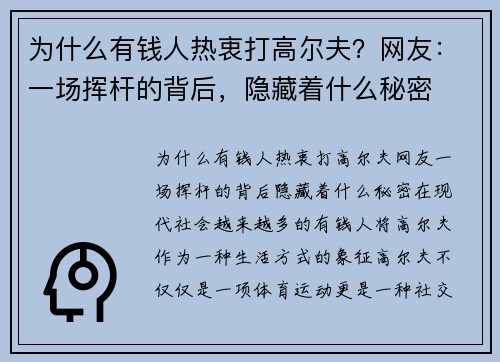 为什么有钱人热衷打高尔夫？网友：一场挥杆的背后，隐藏着什么秘密

为什么有钱人热衷打高尔夫网友一场挥杆的背后隐藏着什么秘密在现代社会越来越多的有钱人将高尔夫作为一种生活方式的象征高尔夫不仅仅是一项体育运动更是一种社交